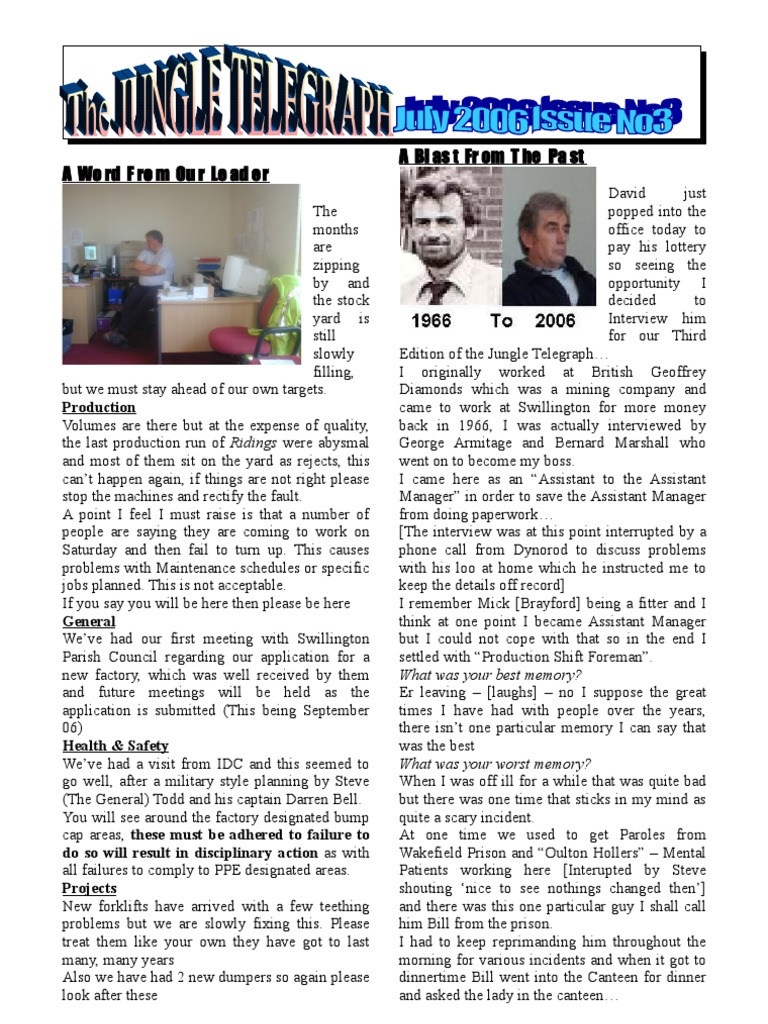 The JUNGLE TELEGRAPH July 2006 Issue No3

A Word From Our Leader

The months are zipping by and the stock yard is still slowly filling, but we must stay ahead of our own targets.

Production

Volumes are there but at the expense of quality, the last production run of Ridings were abysmal and most of them sit on the yard as rejects, this can't happen again, if things are not right please stop the machines and rectify the fault.

A point I feel I must raise is that a number of people are saying they are coming to work on Saturday and then fail to turn up. This causes problems with Maintenance schedules or specific jobs planned. This is not acceptable.

If you say you will be here then please be here

General

We've had our first meeting with Swillington Parish Council regarding our application for a new factory, which was well received by them and future meetings will be held as the application is submitted (This being September 06)

Health & Safety

We've had a visit from IDC and this seemed to go well, after a military style planning by Steve (The General) Todd and his captain Darren Bell. You will see around the factory designated bump cap areas, these must be adhered to failure to do so will result in disciplinary action as with all failures to comply to PPE designated areas.

Projects

New forklifts have arrived with a few teething problems but we are slowly fixing this. Please treat them like your own they have got to last many, many years

Also we have had 2 new dumpers so again please look after these

A Blast From The Past

1966 To 2006

David just popped into the office today to pay his lottery so seeing the opportunity I decided to Interview him for our Third Edition of the Jungle Telegraph…

I originally worked at British Geoffrey Diamonds which was a mining company and came to work at Swillington for more money back in 1966, I was actually interviewed by George Armitage and Bernard Marshall who went on to become my boss.

I came here as an "Assistant to the Assistant Manager" in order to save the Assistant Manager from doing paperwork…

[The interview was at this point interrupted by a phone call from Dynorod to discuss problems with his loo at home which he instructed me to keep the details off record]

I remember Mick [Brayford] being a fitter and I think at one point I became Assistant Manager but I could not cope with that so in the end I settled with "Production Shift Foreman".

What was your best memory?

Er leaving – [laughs] – no I suppose the great times I have had with people over the years, there isn't one particular memory I can say that was the best

What was your worst memory?

When I was off ill for a while that was quite bad but there was one time that sticks in my mind as quite a scary incident.

At one time we used to get Paroles from Wakefield Prison and "Oulton Hollers" – Mental Patients working here [Interupted by Steve shouting 'nice to see nothings changed then'] and there was this one particular guy I shall call him Bill from the prison.

I had to keep reprimanding him throughout the morning for various incidents and when it got to dinnertime Bill went into the Canteen for dinner and asked the lady in the canteen…